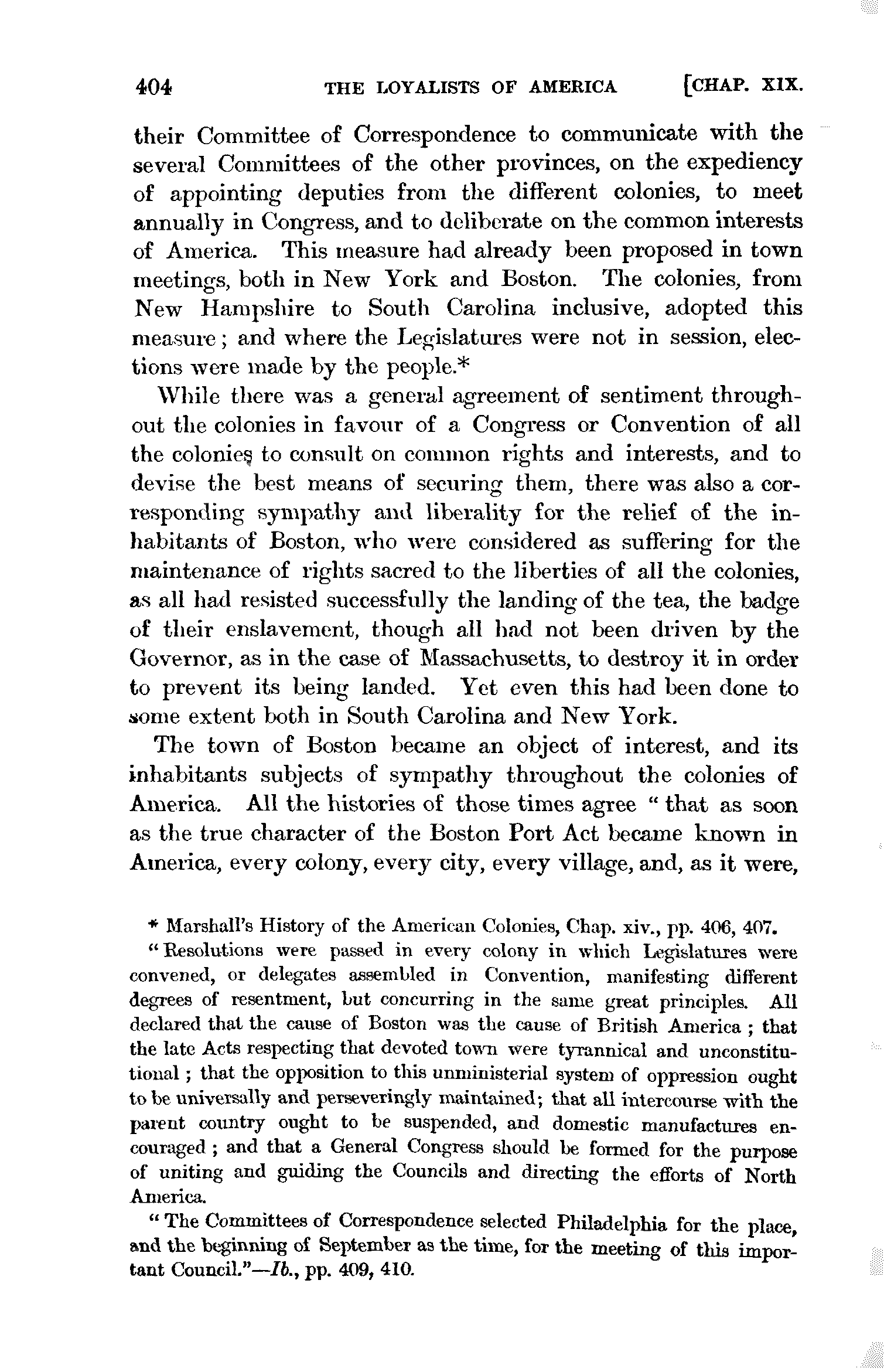 404 THE LOYALISTS OF AMERICA [CHAP. XIX.

their Committee of Correspondence to communicate with the several Committees of the other provinces, on the expediency of appointing deputies from the different colonies, to meet annually in Congress, and to deliberate on the common interests of America. This measure had already been proposed in town meetings, both in New York and Boston. The colonies, from New Hampshire to South Carolina inclusive, adopted this measure; and where the Legislatures were not in session, elections were made by the people.*

While there was a general agreement of sentiment throughout the colonies in favour of a Congress or Convention of all the colonies to consult on common rights and interests, and to devise the best means of securing them, there was also a corresponding sympathy and liberality for the relief of the inhabitants of Boston, who were considered as suffering for the maintenance of rights sacred to the liberties of all the colonies, as all had resisted successfully the landing of the tea, the badge of their enslavement, though all had not been driven by the Governor, as in the case of Massachusetts, to destroy it in order to prevent its being landed. Yet even this had been done to some extent both in South Carolina and New York.

The town of Boston became an object of interest, and its inhabitants subjects of sympathy throughout the colonies of America. All the histories of those times agree "that as soon as the true character of the Boston Port Act became known in America, every colony, every city, every village, and, as it were,

* Marshall's History of the American Colonies, Chap. xiv., pp. 406, 407.

"Resolutions were passed in every colony in which Legislatures were convened, or delegates assembled in Convention, manifesting different degrees of resentment, but concurring in the same great principles. All declared that the cause of Boston was the cause of British America; that the late Acts respecting that devoted town were tyrannical and unconstitutional; that the opposition to this unministerial system of oppression ought to be universally and perseveringly maintained; that all intercourse with the parent country ought to be suspended, and domestic manufactures encouraged; and that a General Congress should be formed for the purpose of uniting and guiding the Councils and directing the efforts of North America.

"The Committees of Correspondence selected Philadelphia for the place, and the beginning of September as the time, for the meeting of this important Council."—Ib., pp. 409, 410.